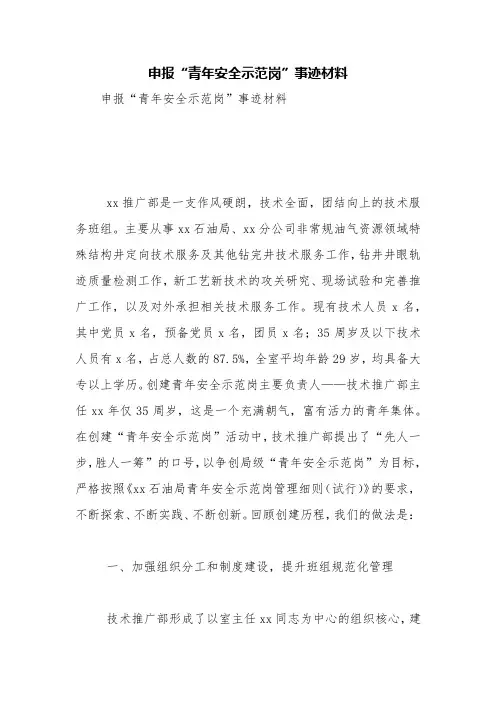 申报“青年安全示范岗”事迹材料

申报“青年安全示范岗”事迹材料

xx 推广部是一支作风硬朗，技术全面，团结向上的技术服务班组。主要从事 xx 石油局、xx 分公司非常规油气资源领域特殊结构井定向技术服务及其他钻完井技术服务工作，钻井井眼轨迹质量检测工作，新工艺新技术的攻关研究、现场试验和完善推广工作，以及对外承担相关技术服务工作。现有技术人员 x 名，其中党员 x 名，预备党员 x 名，团员 x 名；35 周岁及以下技术人员有 x 名，占总人数的 87.5%，全室平均年龄 29 岁，均具备大专以上学历。创建青年安全示范岗主要负责人——技术推广部主任 xx 年仅 35 周岁，这是一个充满朝气，富有活力的青年集体。在创建“青年安全示范岗”活动中，技术推广部提出了“先人一步，胜人一筹”的口号，以争创局级“青年安全示范岗”为目标，严格按照《xx 石油局青年安全示范岗管理细则（试行）》的要求，不断探索、不断实践、不断创新。回顾创建历程，我们的做法是：

一、加强组织分工和制度建设，提升班组规范化管理

技术推广部形成了以室主任 xx 同志为中心的组织核心，建